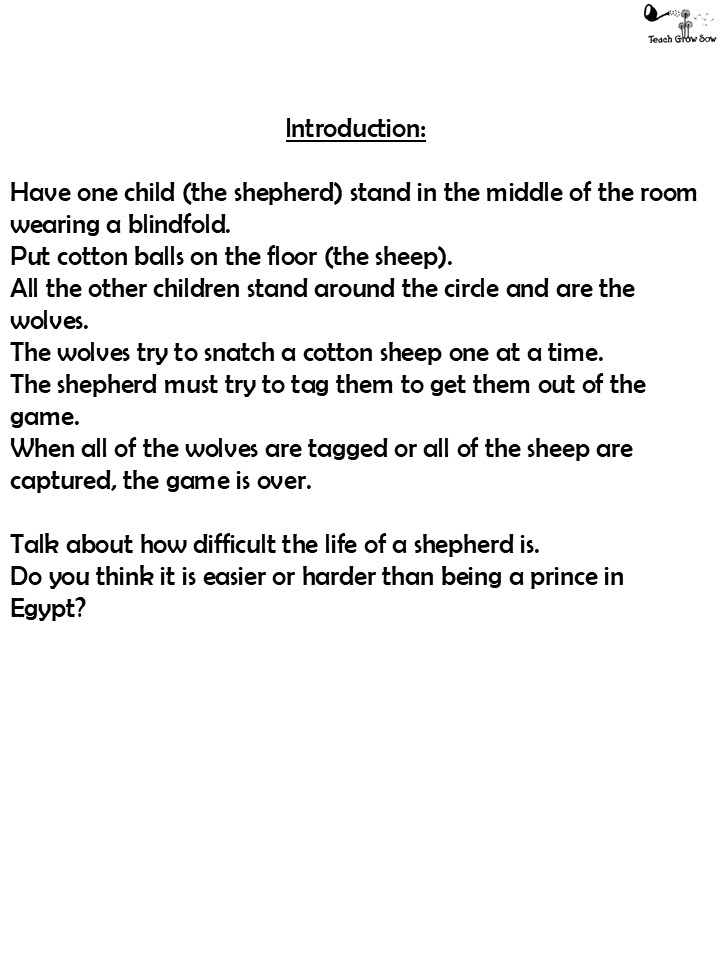 Teach Grow Sow

Introduction:

Have one child (the shepherd) stand in the middle of the room wearing a blindfold.
Put cotton balls on the floor (the sheep).
All the other children stand around the circle and are the wolves.
The wolves try to snatch a cotton sheep one at a time.
The shepherd must try to tag them to get them out of the game.
When all of the wolves are tagged or all of the sheep are captured, the game is over.

Talk about how difficult the life of a shepherd is.
Do you think it is easier or harder than being a prince in Egypt?